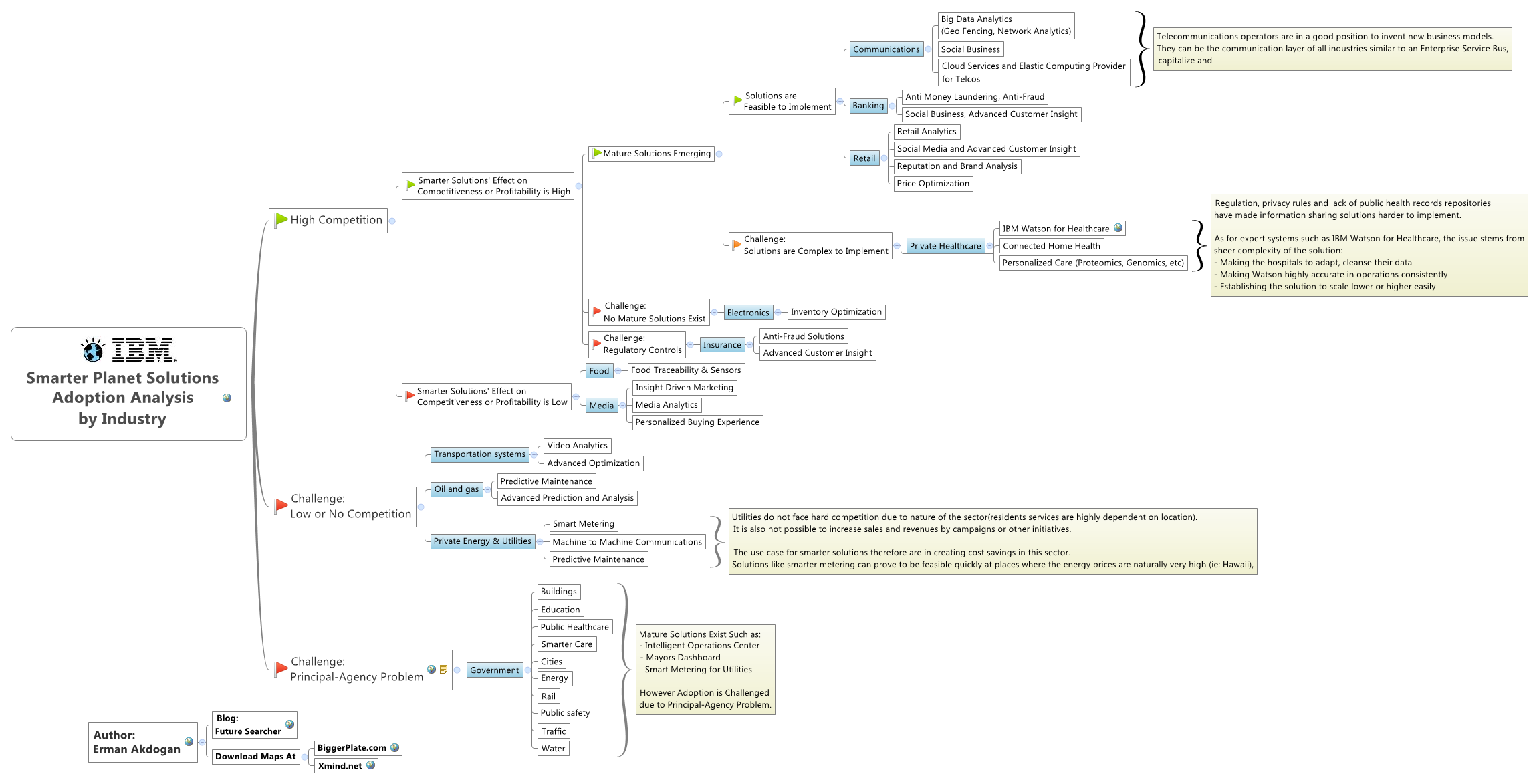 IBM

Smarter Planet Solutions Adoption Analysis by Industry

High Competition

Smarter Solutions' Effect on Competitiveness or Profitability is High

Mature Solutions Emerging

Solutions are Feasible to Implement

Communications

Big Data Analytics (Geo Fencing, Network Analytics)

Social Business

Cloud Services and Elastic Computing Provider for Telcos

Telecommunications operators are in a good position to invent new business models. They can be the communication layer of all industries similar to an Enterprise Service Bus, capitalize and

Banking

Anti Money Laundering, Anti-Fraud

Social Business, Advanced Customer Insight

Retail

Retail Analytics

Social Media and Advanced Customer Insight

Reputation and Brand Analysis

Price Optimization

Challenge: Solutions are Complex to Implement

Private Healthcare

IBM Watson for Healthcare

Connected Home Health

Personalized Care (Proteomics, Genomics, etc)

Regulation, privacy rules and lack of public health records repositories have made information sharing solutions harder to implement.

As for expert systems such as IBM Watson for Healthcare, the issue stems from sheer complexity of the solution:
- Making the hospitals to adapt, cleanse their data
- Making Watson highly accurate in operations consistently
- Establishing the solution to scale lower or higher easily

Challenge: No Mature Solutions Exist

Electronics

Inventory Optimization

Challenge: Regulatory Controls

Insurance

Anti-Fraud Solutions

Advanced Customer Insight

Smarter Solutions' Effect on Competitiveness or Profitability is Low

Food

Food Traceability & Sensors

Media

Insight Driven Marketing

Media Analytics

Personalized Buying Experience

Challenge: Low or No Competition

Transportation systems

Video Analytics

Advanced Optimization

Oil and gas

Predictive Maintenance

Advanced Prediction and Analysis

Private Energy & Utilities

Smart Metering

Machine to Machine Communications

Predictive Maintenance

Utilities do not face hard competition due to nature of the sector(residents services are highly dependent on location).
It is also not possible to increase sales and revenues by campaigns or other initiatives.

The use case for smarter solutions therefore are in creating cost savings in this sector.
Solutions like smarter metering can prove to be feasible quickly at places where the energy prices are naturally very high (ie: Hawaii),

Challenge: Principal-Agency Problem

Government

Buildings

Education

Public Healthcare

Smarter Care

Cities

Energy

Rail

Public safety

Traffic

Water

Mature Solutions Exist Such as:
- Intelligent Operations Center
- Mayors Dashboard
- Smart Metering for Utilities

However Adoption is Challenged due to Principal-Agency Problem.

Author: Erman Akdogan

Blog: Future Searcher

Download Maps At

BiggerPlate.com

Xmind.net